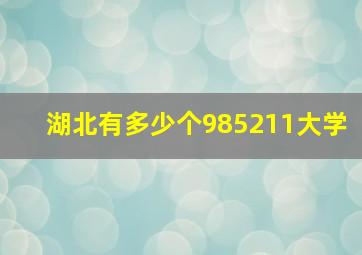 湖北有多少个985211大学